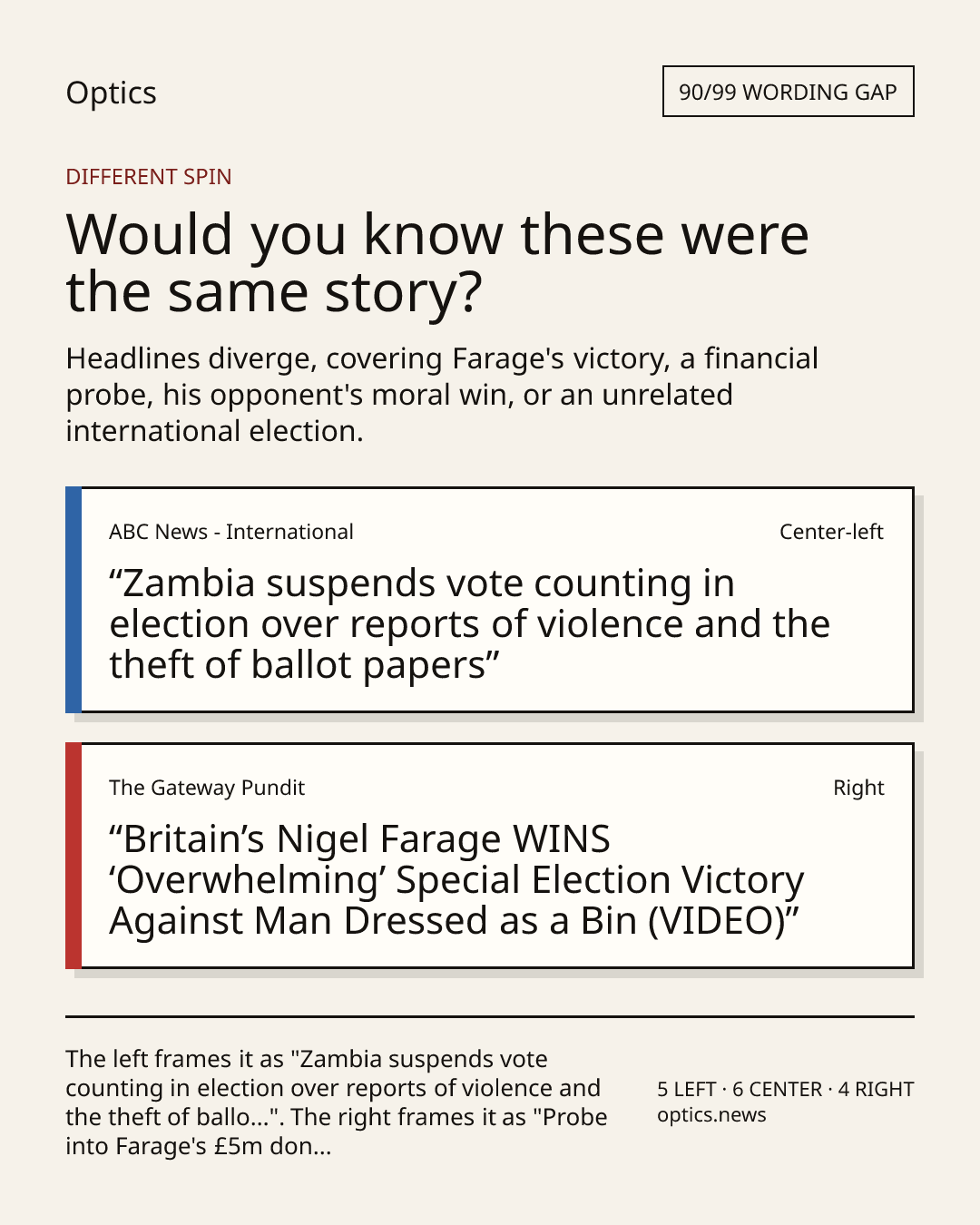 Optics

90/99 WORDING GAP

DIFFERENT SPIN

Would you know these were the same story?

Headlines diverge, covering Farage's victory, a financial probe, his opponent's moral win, or an unrelated international election.

ABC News - International

Center-left

"Zambia suspends vote counting in election over reports of violence and the theft of ballot papers"

The Gateway Pundit

Right

"Britain's Nigel Farage WINS 'Overwhelming' Special Election Victory Against Man Dressed as a Bin (VIDEO)"

The left frames it as "Zambia suspends vote counting in election over reports of violence and the theft of ballo...". The right frames it as "Probe into Farage's £5m don...

5 LEFT · 6 CENTER · 4 RIGHT
optics.news